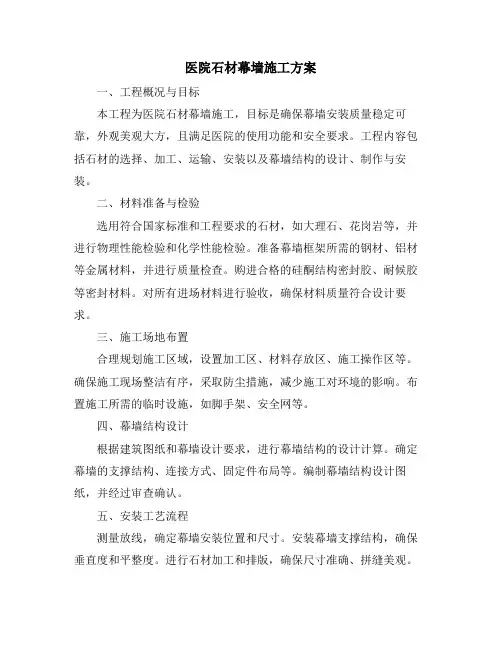 医院石材幕墙施工方案

一、工程概况与目标

本工程为医院石材幕墙施工，目标是确保幕墙安装质量稳定可靠，外观美观大方，且满足医院的使用功能和安全要求。工程内容包括石材的选择、加工、运输、安装以及幕墙结构的设计、制作与安装。

二、材料准备与检验

选用符合国家标准和工程要求的石材，如大理石、花岗岩等，并进行物理性能检验和化学性能检验。准备幕墙框架所需的钢材、铝材等金属材料，并进行质量检查。购进合格的硅酮结构密封胶、耐候胶等密封材料。对所有进场材料进行验收，确保材料质量符合设计要求。

三、施工场地布置

合理规划施工区域，设置加工区、材料存放区、施工操作区等。确保施工现场整洁有序，采取防尘措施，减少施工对环境的影响。布置施工所需的临时设施，如脚手架、安全网等。

四、幕墙结构设计

根据建筑图纸和幕墙设计要求，进行幕墙结构的设计计算。确定幕墙的支撑结构、连接方式、固定件布局等。编制幕墙结构设计图纸，并经过审查确认。

五、安装工艺流程

测量放线，确定幕墙安装位置和尺寸。安装幕墙支撑结构，确保垂直度和平整度。进行石材加工和排版，确保尺寸准确、拼缝美观。